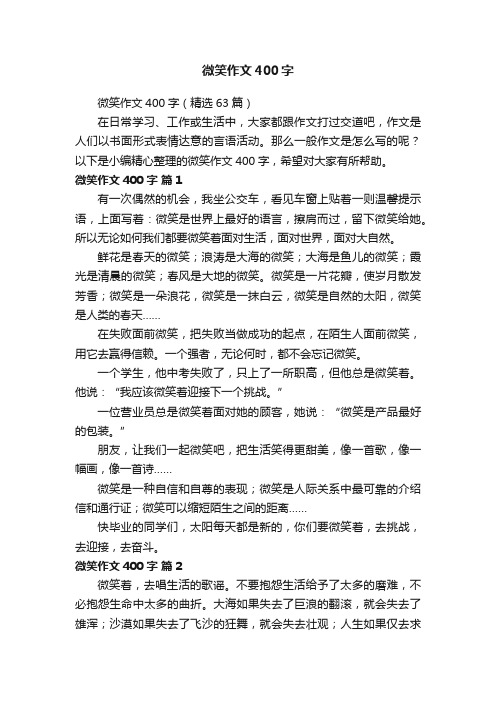 微笑作文400字

微笑作文400字（精选63篇）

在日常学习、工作或生活中，大家都跟作文打过交道吧，作文是人们以书面形式表情达意的言语活动。那么一般作文是怎么写的呢？以下是小编精心整理的微笑作文400字，希望对大家有所帮助。

微笑作文400字 篇1

有一次偶然的机会，我坐公交车，看见车窗上贴着一则温馨提示语，上面写着：微笑是世界上最好的语言，擦肩而过，留下微笑给她。所以无论如何我们都要微笑着面对生活，面对世界，面对大自然。

鲜花是春天的微笑；浪涛是大海的微笑；大海是鱼儿的微笑；晨光是清晨的微笑；春风是大地的微笑。微笑是一片花瓣，使岁月散发芳香；微笑是一朵浪花，微笑是一抹白云，微笑是自然的太阳，微笑是人类的春天……

在失败面前微笑，把失败当做成功的起点，在陌生人面前微笑，用它去赢得信赖。一个强者，无论何时，都不会忘记微笑。

一个学生，他中考失败了，只上了一所职高，但他总是微笑着。他说：“我应该微笑着迎接下一个挑战。”

一位营业员总是微笑着面对她的顾客，她说：“微笑是产品最好的包装。”

朋友，让我们一起微笑吧，把生活笑得更甜美，像一首歌，像一幅画，像一首诗……

微笑是一种自信和自尊的表现；微笑是人际关系中最可靠的介绍信和通行证；微笑可以缩短陌生之间的距离……

快毕业的同学们，太阳每天都是新的，你们要微笑着，去挑战，去迎接，去奋斗。

微笑作文400字 篇2

微笑着，去唱生活的歌谣。不要抱怨生活给予了太多的磨难，不必抱怨生命中太多的曲折。大海如果失去了巨浪的翻滚，就会失去了雄浑；沙漠如果失去了飞沙的狂舞，就会失去壮观；人生如果仅去求